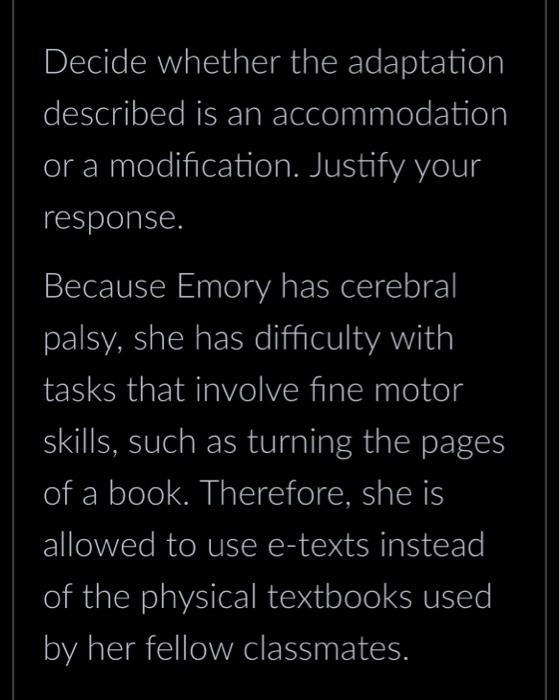 Decide whether the adaptation described is an accommodation or a modification. Justify your response.

Because Emory has cerebral palsy, she has difficulty with tasks that involve fine motor skills, such as turning the pages of a book. Therefore, she is allowed to use e-texts instead of the physical textbooks used by her fellow classmates.